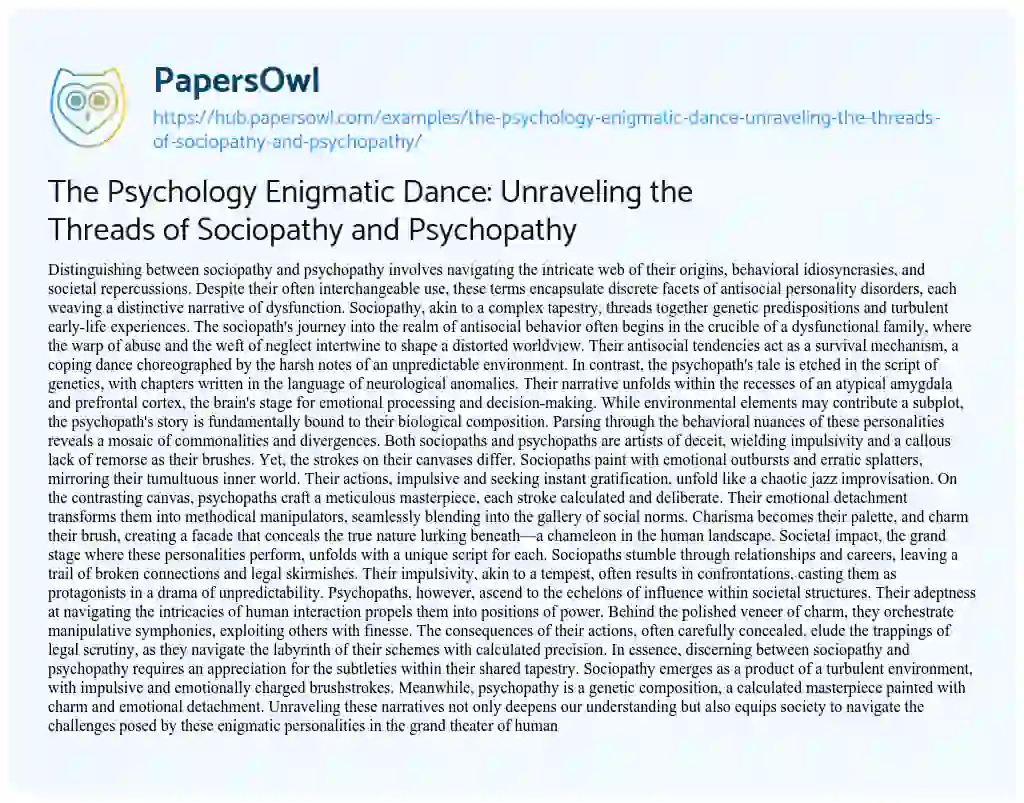 PapersOwl

https://hub.papersowl.com/examples/the-psychology-enigmatic-dance-unraveling-the-threads-of-sociopathy-and-psychopathy/

The Psychology Enigmatic Dance: Unraveling the Threads of Sociopathy and Psychopathy

Distinguishing between sociopathy and psychopathy involves navigating the intricate web of their origins, behavioral idiosyncrasies, and societal repercussions. Despite their often interchangeable use, these terms encapsulate discrete facets of antisocial personality disorders, each weaving a distinctive narrative of dysfunction. Sociopathy, akin to a complex tapestry, threads together genetic predispositions and turbulent early-life experiences. The sociopath's journey into the realm of antisocial behavior often begins in the crucible of a dysfunctional family, where the warp of abuse and the weft of neglect intertwine to shape a distorted worldview. Their antisocial tendencies act as a survival mechanism, a coping dance choreographed by the harsh notes of an unpredictable environment. In contrast, the psychopath's tale is etched in the script of genetics, with chapters written in the language of neurological anomalies. Their narrative unfolds within the recesses of an atypical amygdala and prefrontal cortex, the brain's stage for emotional processing and decision-making. While environmental elements may contribute a subplot, the psychopath's story is fundamentally bound to their biological composition. Parsing through the behavioral nuances of these personalities reveals a mosaic of commonalities and divergences. Both sociopaths and psychopaths are artists of deceit, wielding impulsivity and a callous lack of remorse as their brushes. Yet, the strokes on their canvases differ. Sociopaths paint with emotional outbursts and erratic splatters, mirroring their tumultuous inner world. Their actions, impulsive and seeking instant gratification, unfold like a chaotic jazz improvisation. On the contrasting canvas, psychopaths craft a meticulous masterpiece, each stroke calculated and deliberate. Their emotional detachment transforms them into methodical manipulators, seamlessly blending into the gallery of social norms. Charisma becomes their palette, and charm their brush, creating a facade that conceals the true nature lurking beneath—a chameleon in the human landscape. Societal impact, the grand stage where these personalities perform, unfolds with a unique script for each. Sociopaths stumble through relationships and careers, leaving a trail of broken connections and legal skirmishes. Their impulsivity, akin to a tempest, often results in confrontations, casting them as protagonists in a drama of unpredictability. Psychopaths, however, ascend to the echelons of influence within societal structures. Their adeptness at navigating the intricacies of human interaction propels them into positions of power. Behind the polished veneer of charm, they orchestrate manipulative symphonies, exploiting others with finesse. The consequences of their actions, often carefully concealed, elude the trappings of legal scrutiny, as they navigate the labyrinth of their schemes with calculated precision. In essence, discerning between sociopathy and psychopathy requires an appreciation for the subtleties within their shared tapestry. Sociopathy emerges as a product of a turbulent environment, with impulsive and emotionally charged brushstrokes. Meanwhile, psychopathy is a genetic composition, a calculated masterpiece painted with charm and emotional detachment. Unraveling these narratives not only deepens our understanding but also equips society to navigate the challenges posed by these enigmatic personalities in the grand theater of human